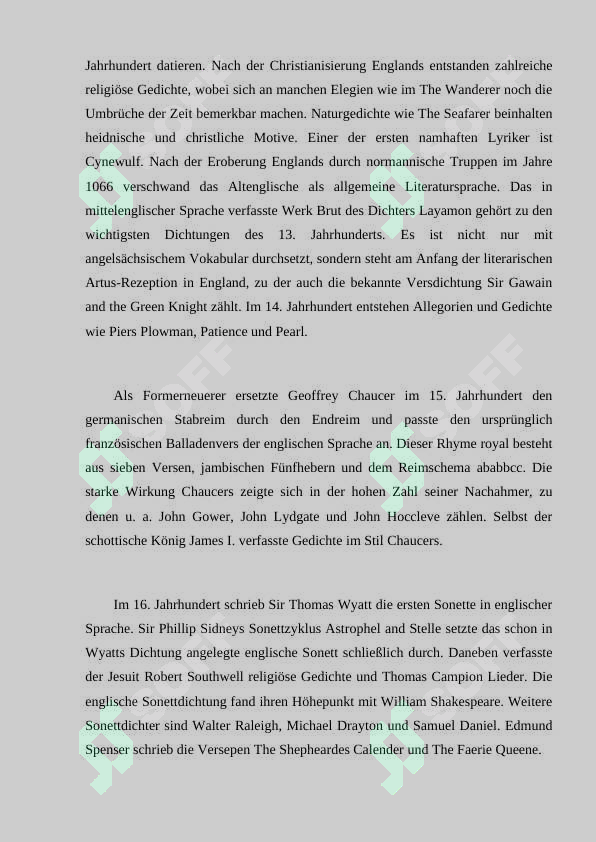 Jahrhundert datieren. Nach der Christianisierung Englands entstanden zahlreiche religiöse Gedichte, wobei sich an manchen Elegien wie im The Wanderer noch die Umbrüche der Zeit bemerkbar machen. Naturgedichte wie The Seafarer beinhalten heidnische und christliche Motive. Einer der ersten namhaften Lyriker ist Cynewulf. Nach der Eroberung Englands durch normannische Truppen im Jahre 1066 verschwand das Altenglische als allgemeine Literatursprache. Das in mittelenglischer Sprache verfasste Werk Brut des Dichters Layamon gehört zu den wichtigsten Dichtungen des 13. Jahrhunderts. Es ist nicht nur mit angelsächsischem Vokabular durchsetzt, sondern steht am Anfang der literarischen Artus-Rezeption in England, zu der auch die bekannte Versdichtung Sir Gawain and the Green Knight zählt. Im 14. Jahrhundert entstehen Allegorien und Gedichte wie Piers Plowman, Patience und Pearl.

Als Formerneuerer ersetzte Geoffrey Chaucer im 15. Jahrhundert den germanischen Stabreim durch den Endreim und passte den ursprünglich französischen Balladenvers der englischen Sprache an. Dieser Rhyme royal besteht aus sieben Versen, jambischen Fünfhebern und dem Reimschema ababbcc. Die starke Wirkung Chaucers zeigte sich in der hohen Zahl seiner Nachahmer, zu denen u. a. John Gower, John Lydgate und John Hoccleve zählen. Selbst der schottische König James I. verfasste Gedichte im Stil Chaucers.

Im 16. Jahrhundert schrieb Sir Thomas Wyatt die ersten Sonette in englischer Sprache. Sir Phillip Sidneys Sonettzyklus Astrophel and Stelle setzte das schon in Wyatts Dichtung angelegte englische Sonett schließlich durch. Daneben verfasste der Jesuit Robert Southwell religiöse Gedichte und Thomas Campion Lieder. Die englische Sonettdichtung fand ihren Höhepunkt mit William Shakespeare. Weitere Sonettdichter sind Walter Raleigh, Michael Drayton und Samuel Daniel. Edmund Spenser schrieb die Versepen The Shepheardes Calender und The Faerie Queene.